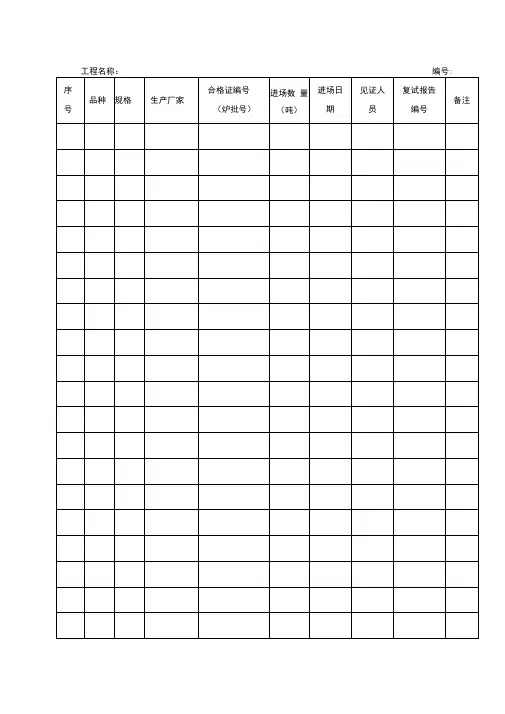 工程名称：

编号：

| 序号 | 品种 | 规格 | 生产厂家 | 合格证编号（炉批号） | 进场数 量（吨） | 进场日期 | 见证人员 | 复试报告编号 | 备注 |
|---|---|---|---|---|---|---|---|---|---|
| | | | | | | | | | |
| | | | | | | | | | |
| | | | | | | | | | |
| | | | | | | | | | |
| | | | | | | | | | |
| | | | | | | | | | |
| | | | | | | | | | |
| | | | | | | | | | |
| | | | | | | | | | |
| | | | | | | | | | |
| | | | | | | | | | |
| | | | | | | | | | |
| | | | | | | | | | |
| | | | | | | | | | |
| | | | | | | | | | |
| | | | | | | | | | |
| | | | | | | | | | |
| | | | | | | | | | |
| | | | | | | | | | |
| | | | | | | | | | |